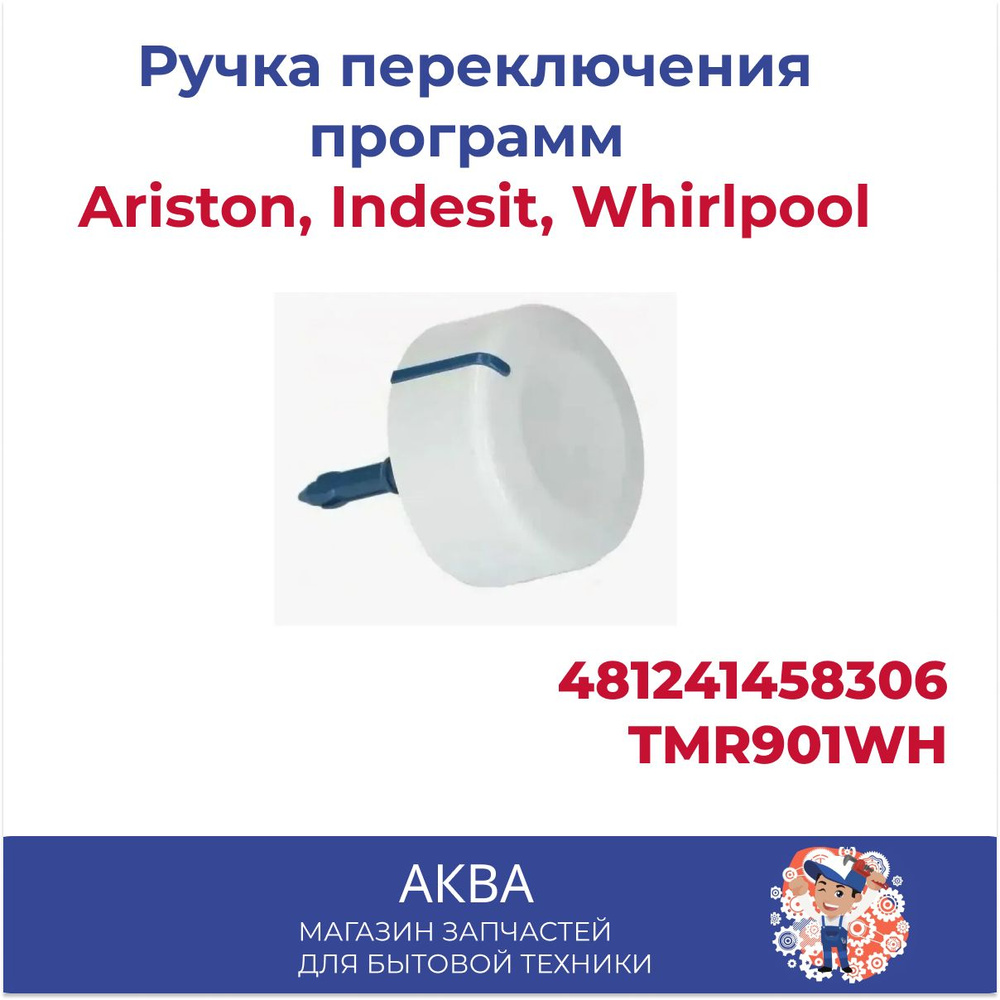 Ручка переключения программ
Ariston, Indesit, Whirlpool

481241458306
TMR901WH

АКВА
МАГАЗИН ЗАПЧАСТЕЙ
ДЛЯ БЫТОВОЙ ТЕХНИКИ